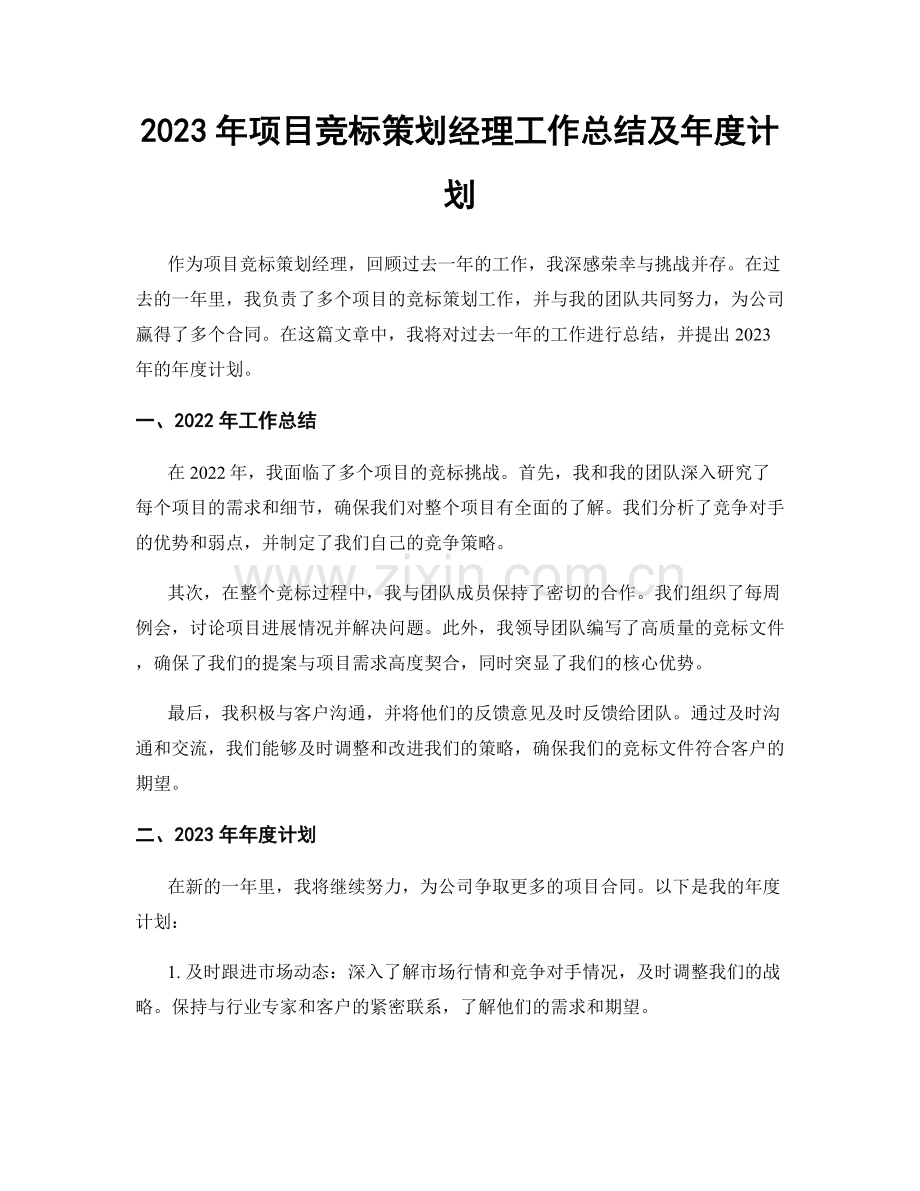 2023 年项目竞标策划经理工作总结及年度计划

作为项目竞标策划经理，回顾过去一年的工作，我深感荣幸与挑战并存。在过去的一年里，我负责了多个项目的竞标策划工作，并与我的团队共同努力，为公司赢得了多个合同。在这篇文章中，我将对过去一年的工作进行总结，并提出 2023 年的年度计划。

一、2022 年工作总结

在 2022 年，我面临了多个项目的竞标挑战。首先，我和我的团队深入研究了每个项目的需求和细节，确保我们对整个项目有全面的了解。我们分析了竞争对手的优势和弱点，并制定了我们自己的竞争策略。

其次，在整个竞标过程中，我与团队成员保持了密切的合作。我们组织了每周例会，讨论项目进展情况并解决问题。此外，我领导团队编写了高质量的竞标文件，确保了我们的提案与项目需求高度契合，同时突显了我们的核心优势。

最后，我积极与客户沟通，并将他们的反馈意见及时反馈给团队。通过及时沟通和交流，我们能够及时调整和改进我们的策略，确保我们的竞标文件符合客户的期望。

二、2023 年年度计划

在新的一年里，我将继续努力，为公司争取更多的项目合同。以下是我的年度计划：

1. 及时跟进市场动态：深入了解市场行情和竞争对手情况，及时调整我们的战略。保持与行业专家和客户的紧密联系，了解他们的需求和期望。

www.zixin.com.cn